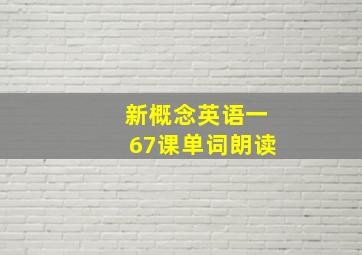 新概念英语一
67课单词朗读